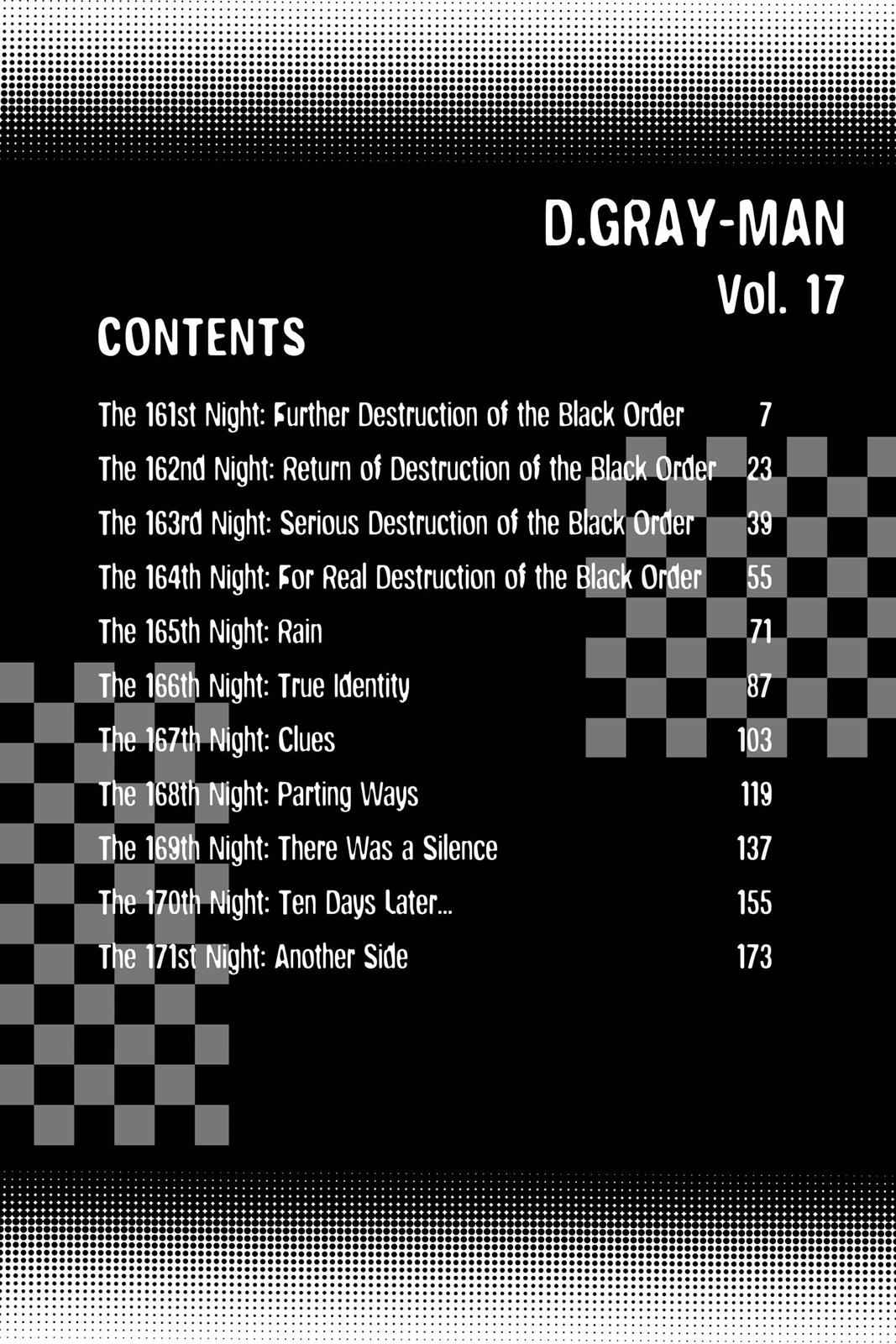 D.GRAY-MAN
Vol. 17

CONTENTS

The 161st Night: Further Destruction of the Black Order 7
The 162nd Night: Return of Destruction of the Black Order 23
The 163rd Night: Serious Destruction of the Black Order 39
The 164th Night: For Real Destruction of the Black Order 55
The 165th Night: Rain 71
The 166th Night: True Identity 87
The 167th Night: Clues 103
The 168th Night: Parting Ways 119
The 169th Night: There Was a Silence 137
The 170th Night: Ten Days Later... 155
The 171st Night: Another Side 173